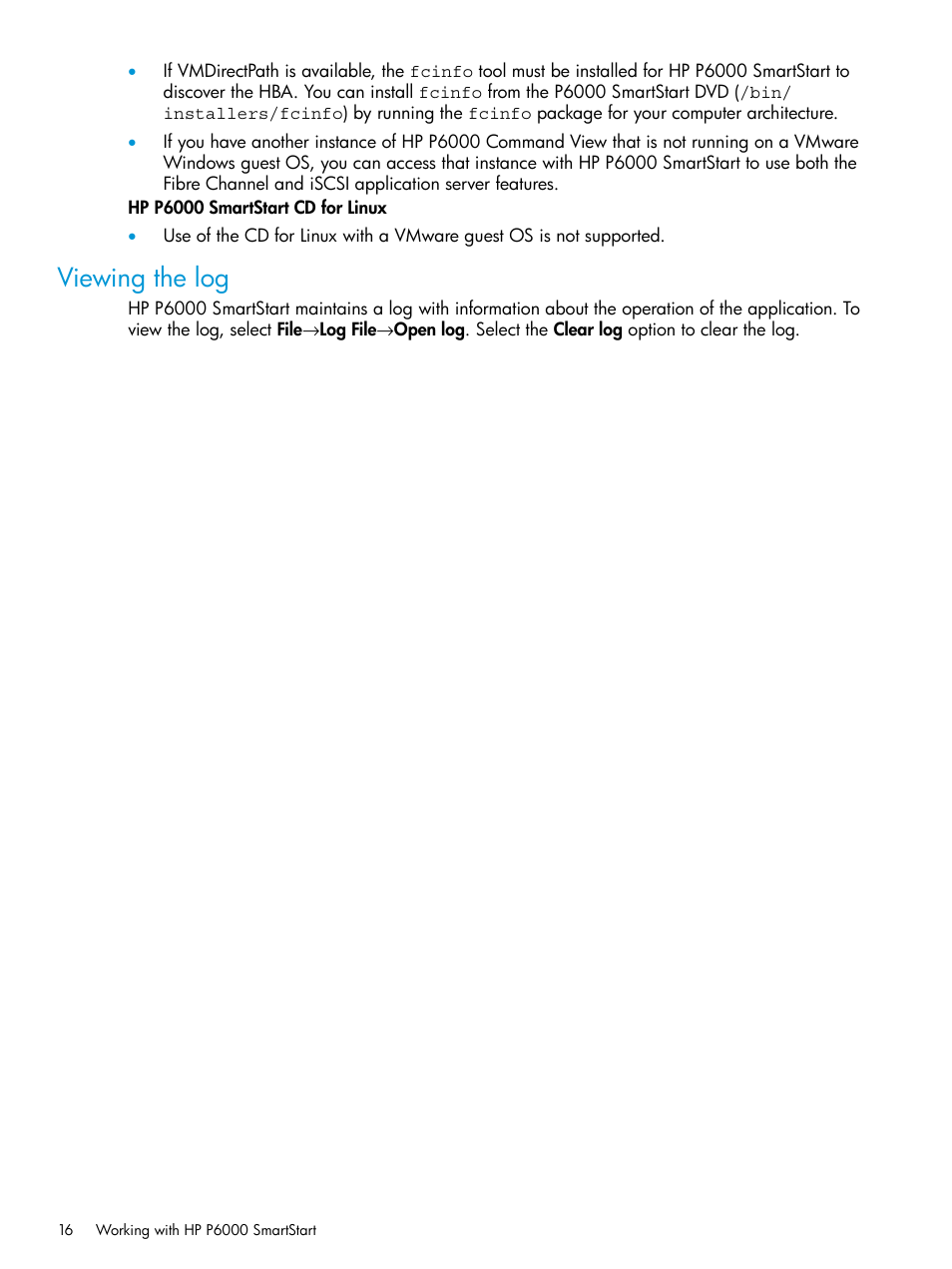 • If VMDirectPath is available, the fcinfo tool must be installed for HP P6000 SmartStart to discover the HBA. You can install fcinfo from the P6000 SmartStart DVD (/bin/installers/fcinfo) by running the fcinfo package for your computer architecture.

• If you have another instance of HP P6000 Command View that is not running on a VMware Windows guest OS, you can access that instance with HP P6000 SmartStart to use both the Fibre Channel and iSCSI application server features.

HP P6000 SmartStart CD for Linux

• Use of the CD for Linux with a VMware guest OS is not supported.

Viewing the log

HP P6000 SmartStart maintains a log with information about the operation of the application. To view the log, select File→Log File→Open log. Select the Clear log option to clear the log.

16 Working with HP P6000 SmartStart